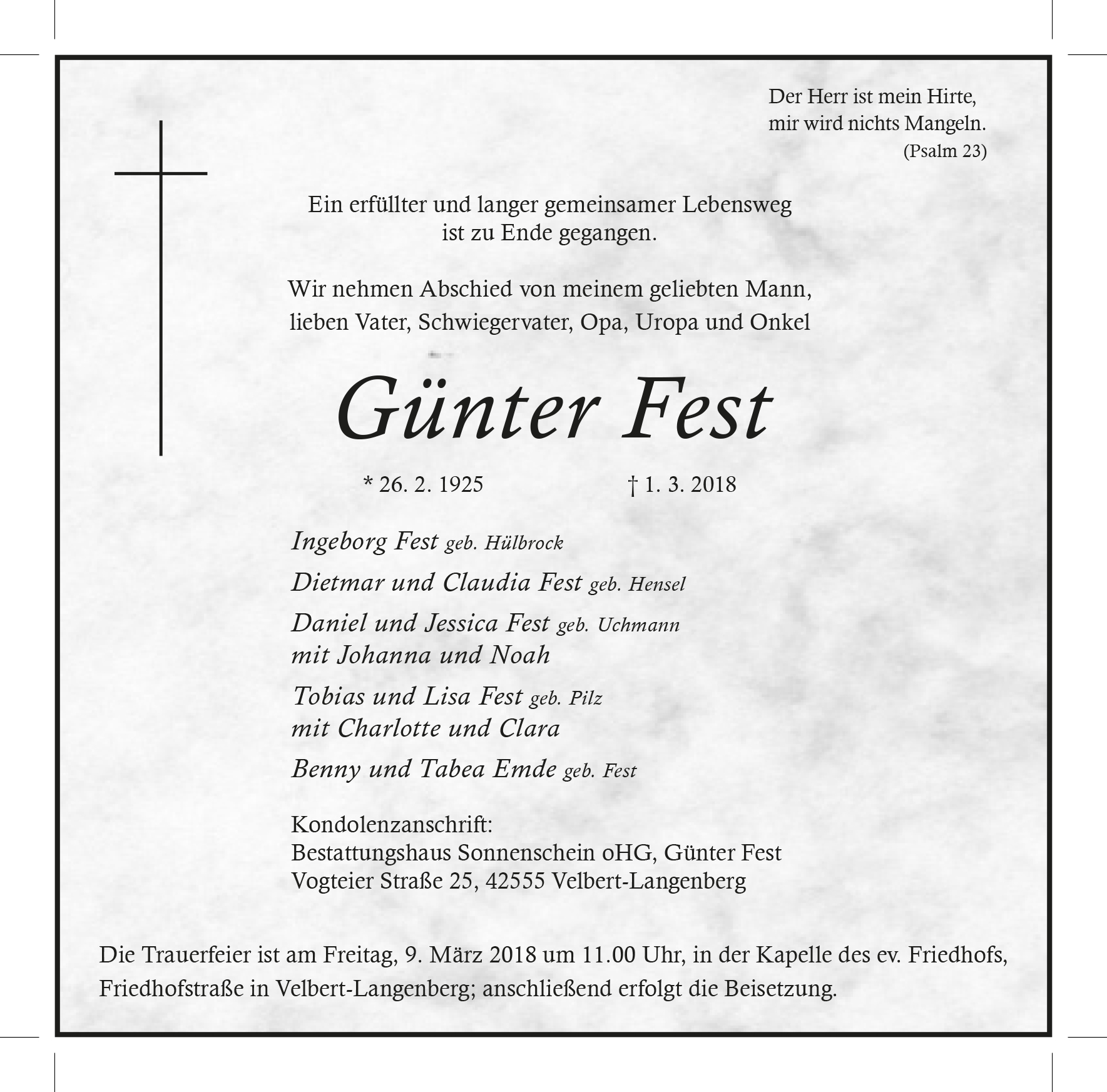 Der Herr ist mein Hirte,
mir wird nichts Mangeln.
(Psalm 23)

Ein erfüllter und langer gemeinsamer Lebensweg
ist zu Ende gegangen.

Wir nehmen Abschied von meinem geliebten Mann,
lieben Vater, Schwiegervater, Opa, Uropa und Onkel

Günter Fest

* 26. 2. 1925 † 1. 3. 2018

Ingeborg Fest geb. Hülbrock

Dietmar und Claudia Fest geb. Hensel

Daniel und Jessica Fest geb. Uchmann
mit Johanna und Noah

Tobias und Lisa Fest geb. Pilz
mit Charlotte und Clara

Benny und Tabea Emde geb. Fest

Kondolenzanschrift:
Bestattungshaus Sonnenschein oHG, Günter Fest
Vogteier Straße 25, 42555 Velbert-Langenberg

Die Trauerfeier ist am Freitag, 9. März 2018 um 11.00 Uhr, in der Kapelle des ev. Friedhofs, Friedhofstraße in Velbert-Langenberg; anschließend erfolgt die Beisetzung.